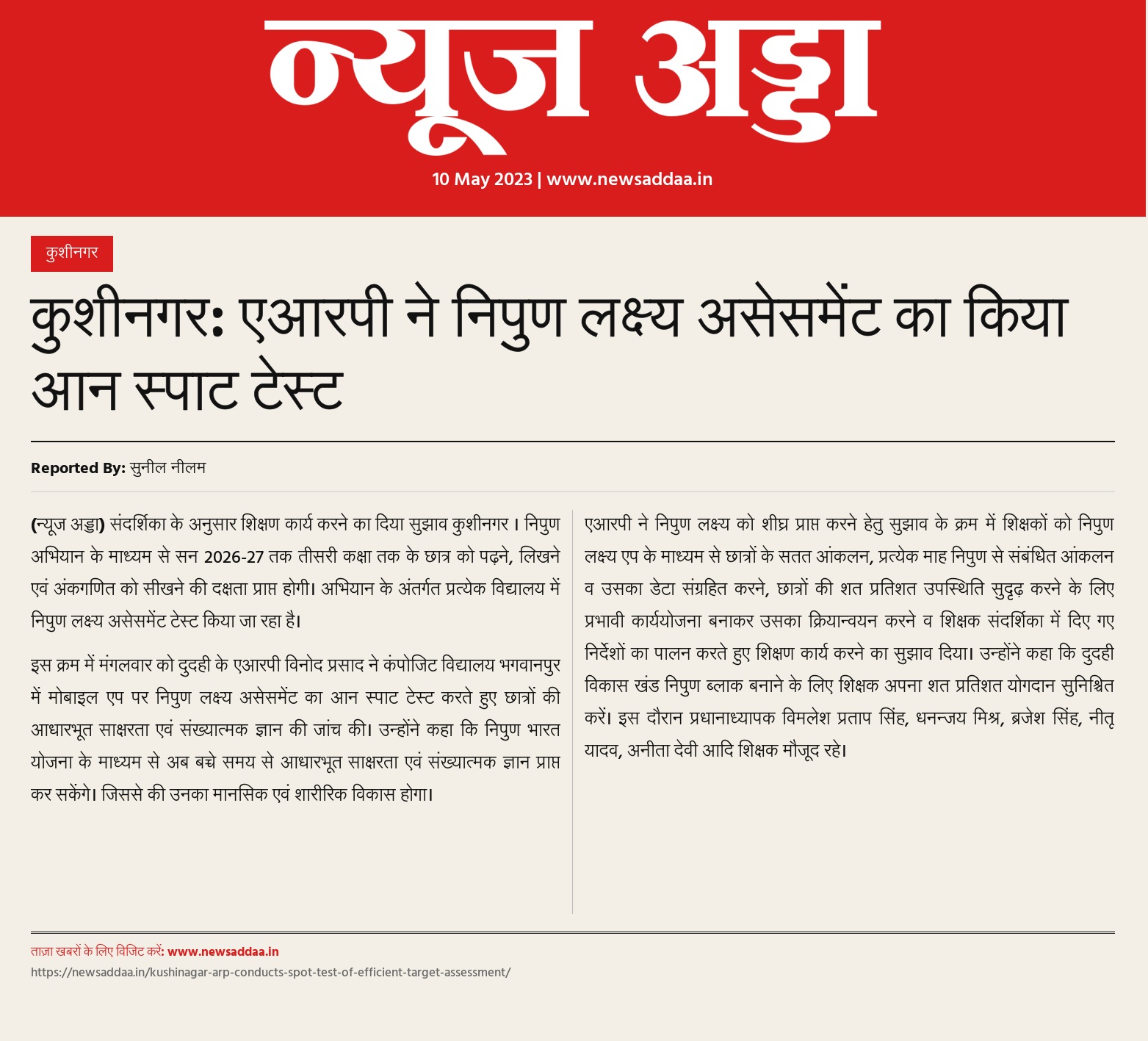 न्यूज अड्डा

10 May 2023 | www.newsaddaa.in

कुशीनगर

कुशीनगर: एआरपी ने निपुण लक्ष्य असेसमेंट का किया आन स्पाट टेस्ट

Reported By: सुनील नीलम

(न्यूज अड्डा) संदर्शिका के अनुसार शिक्षण कार्य करने का दिया सुझाव कुशीनगर । निपुण अभियान के माध्यम से सन 2026-27 तक तीसरी कक्षा तक के छात्र को पढ़ने, लिखने एवं अंकगणित को सीखने की दक्षता प्राप्त होगी। अभियान के अंतर्गत प्रत्येक विद्यालय में निपुण लक्ष्य असेसमेंट टेस्ट किया जा रहा है।

इस क्रम में मंगलवार को दुदही के एआरपी विनोद प्रसाद ने कंपोजिट विद्यालय भगवानपुर में मोबाइल एप पर निपुण लक्ष्य असेसमेंट का आन स्पाट टेस्ट करते हुए छात्रों की आधारभूत साक्षरता एवं संख्यात्मक ज्ञान की जांच की। उन्होंने कहा कि निपुण भारत योजना के माध्यम से अब बच्चे समय से आधारभूत साक्षरता एवं संख्यात्मक ज्ञान प्राप्त कर सकेंगे। जिससे की उनका मानसिक एवं शारीरिक विकास होगा।

एआरपी ने निपुण लक्ष्य को शीघ्र प्राप्त करने हेतु सुझाव के क्रम में शिक्षकों को निपुण लक्ष्य एप के माध्यम से छात्रों के सतत आंकलन, प्रत्येक माह निपुण से संबंधित आंकलन व उसका डेटा संग्रहित करने, छात्रों की शत प्रतिशत उपस्थिति सुदृढ़ करने के लिए प्रभावी कार्ययोजना बनाकर उसका क्रियान्वयन करने व शिक्षक संदर्शिका में दिए गए निर्देशों का पालन करते हुए शिक्षण कार्य करने का सुझाव दिया। उन्होंने कहा कि दुदही विकास खंड निपुण ब्लाक बनाने के लिए शिक्षक अपना शत प्रतिशत योगदान सुनिश्चित करें। इस दौरान प्रधानाध्यापक विमलेश प्रताप सिंह, धनन्जय मिश्र, ब्रजेश सिंह, नीतू यादव, अनीता देवी आदि शिक्षक मौजूद रहे।

ताज़ा खबरों के लिए विजिट करें: www.newsaddaa.in
https://newsaddaa.in/kushinagar-arp-conducts-spot-test-of-efficient-target-assessment/